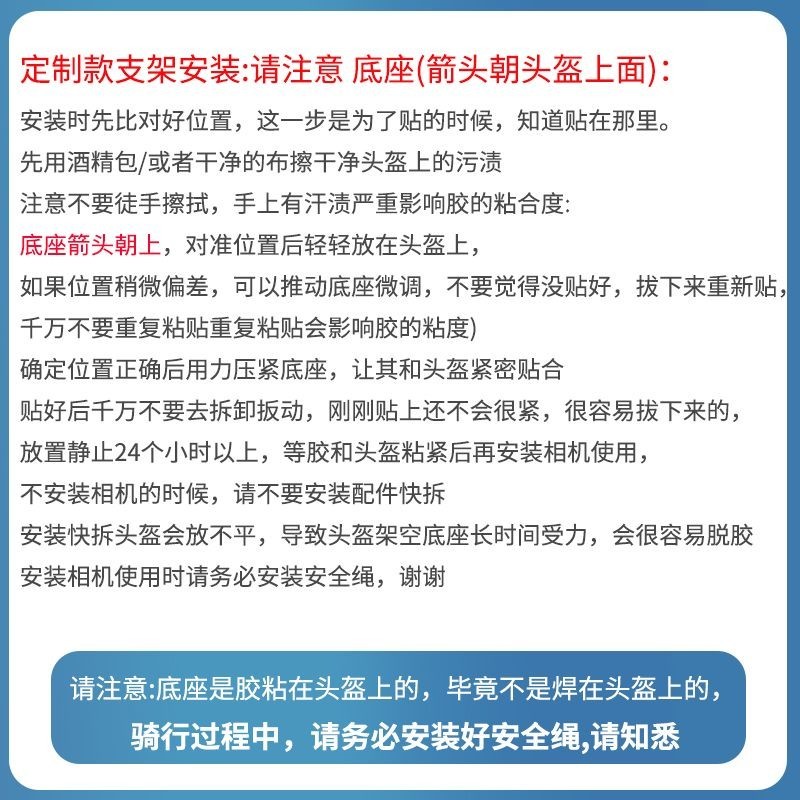 定制款支架安装:请注意 底座(箭头朝头盔上面):
安装时先比对好位置，这一步是为了贴的时候，知道贴在那里。
先用酒精包/或者干净的布擦干净头盔上的污渍
注意不要徒手擦拭，手上有汗渍严重影响胶的粘合度:
底座箭头朝上，对准位置后轻轻放在头盔上，
如果位置稍微偏差，可以推动底座微调，不要觉得没贴好，拔下来重新贴，
千万不要重复粘贴重复粘贴会影响胶的粘度)
确定位置正确后用力压紧底座，让其和头盔紧密贴合
贴好后千万不要去拆卸扳动，刚刚贴上还不会很紧，很容易拔下来的，
放置静止24个小时以上，等胶和头盔粘紧后再安装相机使用，
不安装相机的时候，请不要安装配件快拆
安装快拆头盔会放不平，导致头盔架空底座长时间受力，会很容易脱胶
安装相机使用时请务必安装安全绳，谢谢

请注意:底座是胶粘在头盔上的，毕竟不是焊在头盔上的，
骑行过程中，请务必安装好安全绳,请知悉